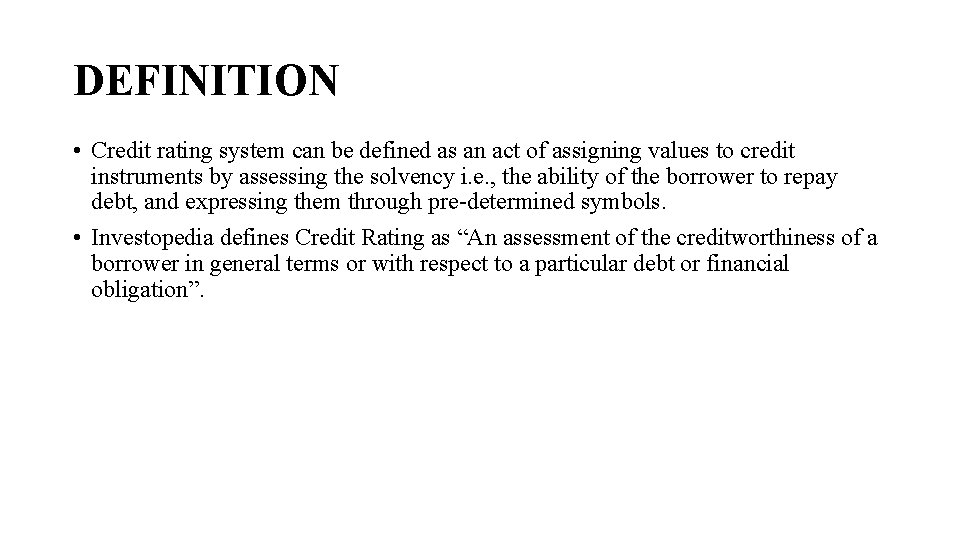 DEFINITION

• Credit rating system can be defined as an act of assigning values to credit instruments by assessing the solvency i.e., the ability of the borrower to repay debt, and expressing them through pre-determined symbols.

• Investopedia defines Credit Rating as “An assessment of the creditworthiness of a borrower in general terms or with respect to a particular debt or financial obligation”.